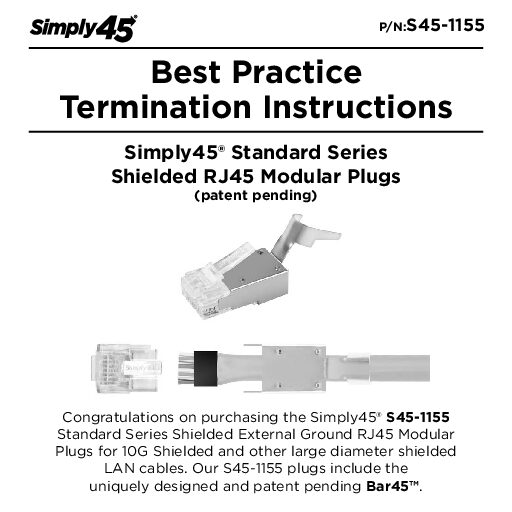 Simply45®

P/N:S45-1155

Best Practice Termination Instructions

Simply45® Standard Series Shielded RJ45 Modular Plugs (patent pending)

Congratulations on purchasing the Simply45® S45-1155 Standard Series Shielded External Ground RJ45 Modular Plugs for 10G Shielded and other large diameter shielded LAN cables. Our S45-1155 plugs include the uniquely designed and patent pending Bar45™.